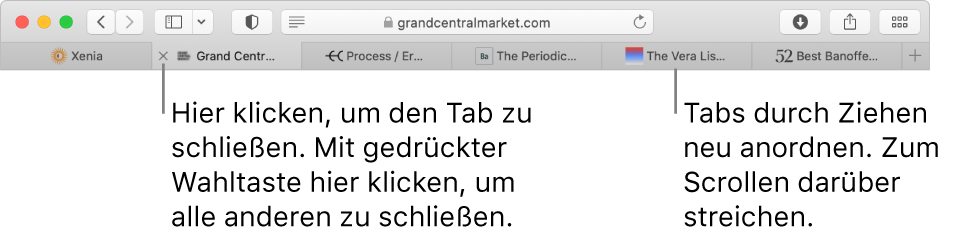 grandcentralmarket.com

Xenia
Grand Centr...
Process / Er...
Ba The Periodic...
The Vera Lis...
52 Best Banoffe...

Hier klicken, um den Tab zu schließen. Mit gedrückter Wahltaste hier klicken, um alle anderen zu schließen.

Tabs durch Ziehen neu anordnen. Zum Scrollen darüber streichen.